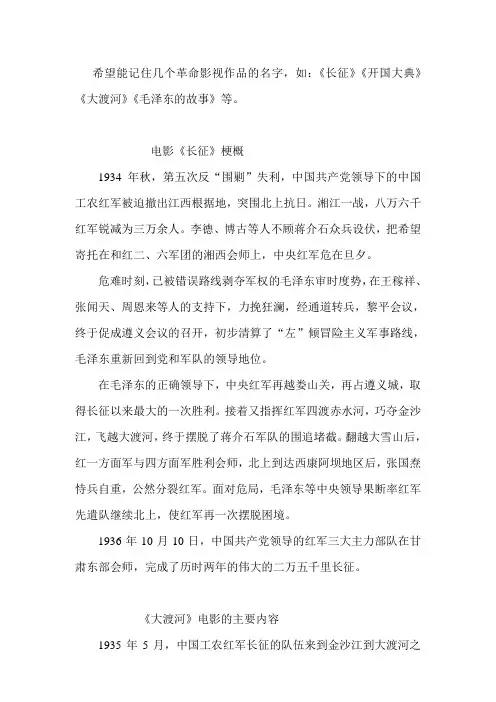 希望能记住几个革命影视作品的名字，如：《长征》《开国大典》《大渡河》《毛泽东的故事》等。

电影《长征》梗概

1934 年秋，第五次反“围剿”失利，中国共产党领导下的中国工农红军被迫撤出江西根据地，突围北上抗日。湘江一战，八万六千红军锐减为三万余人。李德、博古等人不顾蒋介石众兵设伏，把希望寄托在和红二、六军团的湘西会师上，中央红军危在旦夕。

危难时刻，已被错误路线剥夺军权的毛泽东审时度势，在王稼祥、张闻天、周恩来等人的支持下，力挽狂澜，经通道转兵，黎平会议，终于促成遵义会议的召开，初步清算了“左”倾冒险主义军事路线，毛泽东重新回到党和军队的领导地位。

在毛泽东的正确领导下，中央红军再越娄山关，再占遵义城，取得长征以来最大的一次胜利。接着又指挥红军四渡赤水河，巧夺金沙江，飞越大渡河，终于摆脱了蒋介石军队的围追堵截。翻越大雪山后，红一方面军与四方面军胜利会师，北上到达西康阿坝地区后，张国焘恃兵自重，公然分裂红军。面对危局，毛泽东等中央领导果断率红军先遣队继续北上，使红军再一次摆脱困境。

1936 年 10 月 10 日，中国共产党领导的红军三大主力部队在甘肃东部会师，完成了历时两年的伟大的二万五千里长征。

《大渡河》电影的主要内容

1935 年 5 月，中国工农红军长征的队伍来到金沙江到大渡河之